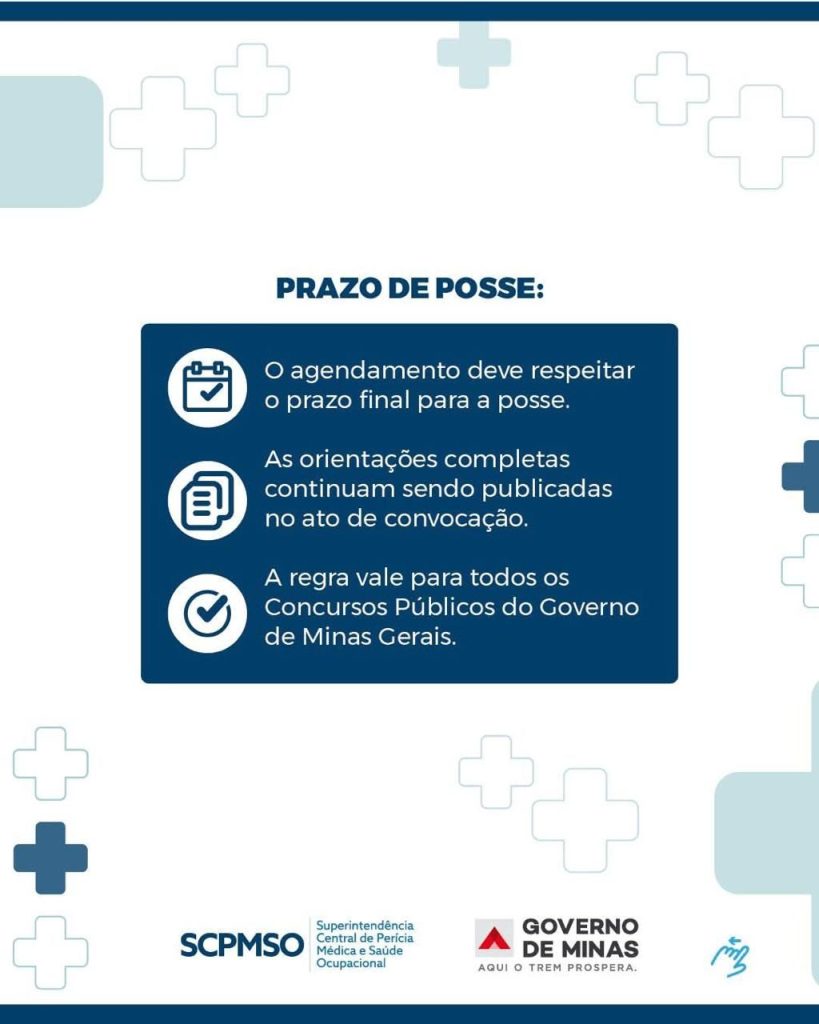 PRAZO DE POSSE:

O agendamento deve respeitar o prazo final para a posse.

As orientações completas continuam sendo publicadas no ato de convocação.

A regra vale para todos os Concursos Públicos do Governo de Minas Gerais.

SCPMSO
Superintendência Central de Perícia Médica e Saúde Ocupacional

GOVERNO DE MINAS
AQUI O TREM PROSPERA.